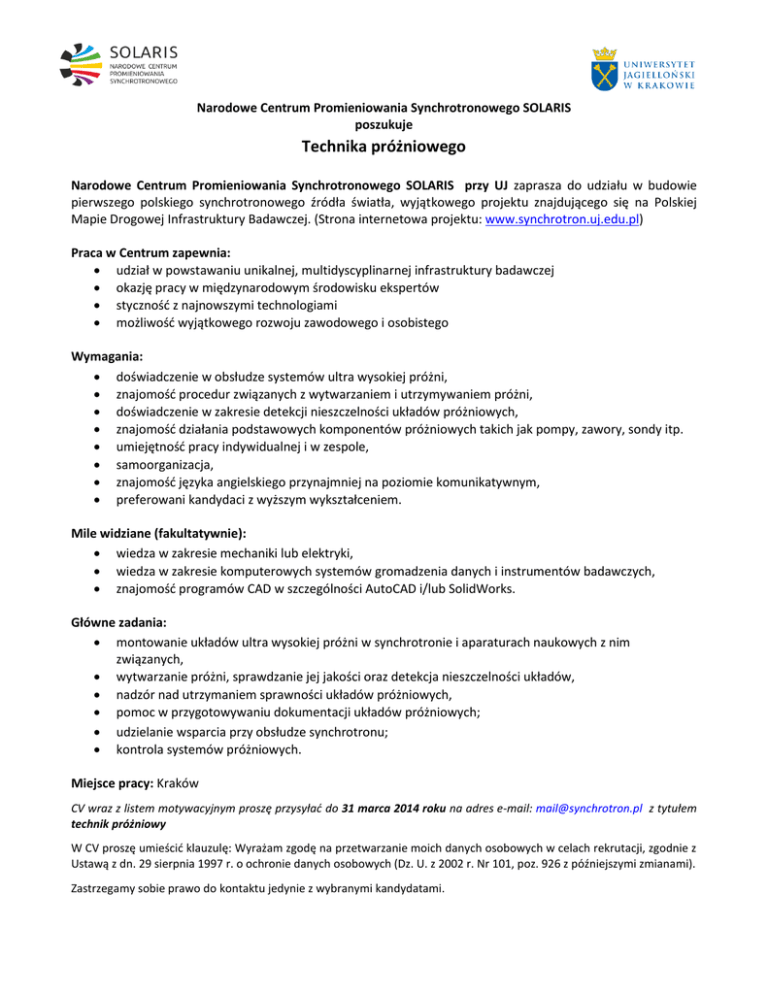 SOLARIS
NARODOWE CENTRUM PROMIENIOWANIA SYNCHROTRONOWEGO

UNIWERSYTET JAGIELLOŃSKI W KRAKOWIE

Narodowe Centrum Promieniowania Synchrotronowego SOLARIS
poszukuje

Technika próżniowego

Narodowe Centrum Promieniowania Synchrotronowego SOLARIS przy UJ zaprasza do udziału w budowie pierwszego polskiego synchrotronowego źródła światła, wyjątkowego projektu znajdującego się na Polskiej Mapie Drogowej Infrastruktury Badawczej. (Strona internetowa projektu: www.synchrotron.uj.edu.pl)

Praca w Centrum zapewnia:
• udział w powstawaniu unikalnej, multidyscyplinarnej infrastruktury badawczej
• okazję pracy w międzynarodowym środowisku ekspertów
• styczność z najnowszymi technologiami
• możliwość wyjątkowego rozwoju zawodowego i osobistego

Wymagania:
• doświadczenie w obsłudze systemów ultra wysokiej próżni,
• znajomość procedur związanych z wytwarzaniem i utrzymywaniem próżni,
• doświadczenie w zakresie detekcji nieszczelności układów próżniowych,
• znajomość działania podstawowych komponentów próżniowych takich jak pompy, zawory, sondy itp.
• umiejętność pracy indywidualnej i w zespole,
• samoorganizacja,
• znajomość języka angielskiego przynajmniej na poziomie komunikatywnym,
• preferowani kandydaci z wyższym wykształceniem.

Mile widziane (fakultatywnie):
• wiedza w zakresie mechaniki lub elektryki,
• wiedza w zakresie komputerowych systemów gromadzenia danych i instrumentów badawczych,
• znajomość programów CAD w szczególności AutoCAD i/lub SolidWorks.

Główne zadania:
• montowanie układów ultra wysokiej próżni w synchrotronie i aparaturach naukowych z nim związanych,
• wytwarzanie próżni, sprawdzanie jej jakości oraz detekcja nieszczelności układów,
• nadzór nad utrzymaniem sprawności układów próżniowych,
• pomoc w przygotowywaniu dokumentacji układów próżniowych;
• udzielanie wsparcia przy obsłudze synchrotronu;
• kontrola systemów próżniowych.

Miejsce pracy: Kraków

CV wraz z listem motywacyjnym proszę przysyłać do 31 marca 2014 roku na adres e-mail: mail@synchrotron.pl z tytułem technik próżniowy

W CV proszę umieścić klauzulę: Wyrażam zgodę na przetwarzanie moich danych osobowych w celach rekrutacji, zgodnie z Ustawą z dn. 29 sierpnia 1997 r. o ochronie danych osobowych (Dz. U. z 2002 r. Nr 101, poz. 926 z późniejszymi zmianami).

Zastrzegamy sobie prawo do kontaktu jedynie z wybranymi kandydatami.